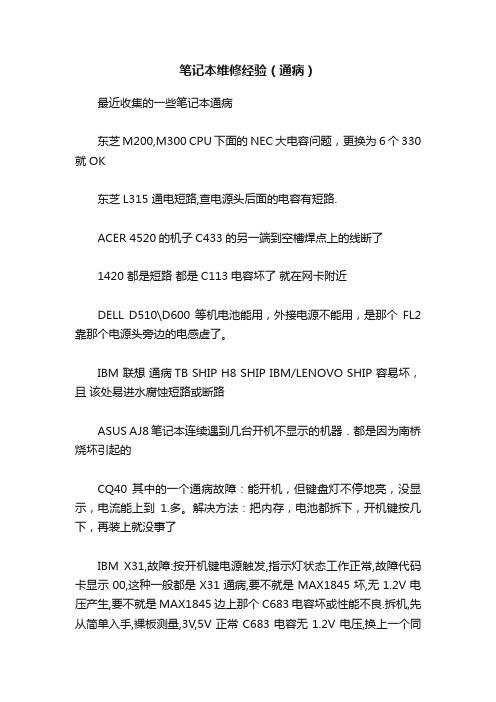 笔记本维修经验（通病）

最近收集的一些笔记本通病

东芝 M200,M300 CPU 下面的 NEC 大电容问题，更换为 6 个 330 就 OK

东芝 L315 通电短路,查电源头后面的电容有短路.

ACER 4520 的机子 C433 的另一端到空槽焊点上的线断了

1420 都是短路 都是 C113 电容坏了 就在网卡附近

DELL D510\D600 等机电池能用，外接电源不能用，是那个 FL2 靠那个电源头旁边的电感虚了。

IBM 联想 通病 TB SHIP H8 SHIP IBM/LENOVO SHIP 容易坏，且 该处易进水腐蚀短路或断路

ASUS AJ8 笔记本连续遇到几台开机不显示的机器．都是因为南桥烧坏引起的

CQ40 其中的一个通病故障：能开机，但键盘灯不停地亮，没显示，电流能上到 1.多。解决方法：把内存，电池都拆下，开机键按几下，再装上就没事了

IBM X31,故障:按开机键电源触发,指示灯状态工作正常,故障代码卡显示 00,这种一般都是 X31 通病,要不就是 MAX1845 坏,无 1.2V 电压产生,要不就是 MAX1845 边上那个 C683 电容坏或性能不良.拆机,先从简单入手,裸板测量,3V,5V 正常 C683 电容无 1.2V 电压,换上一个同